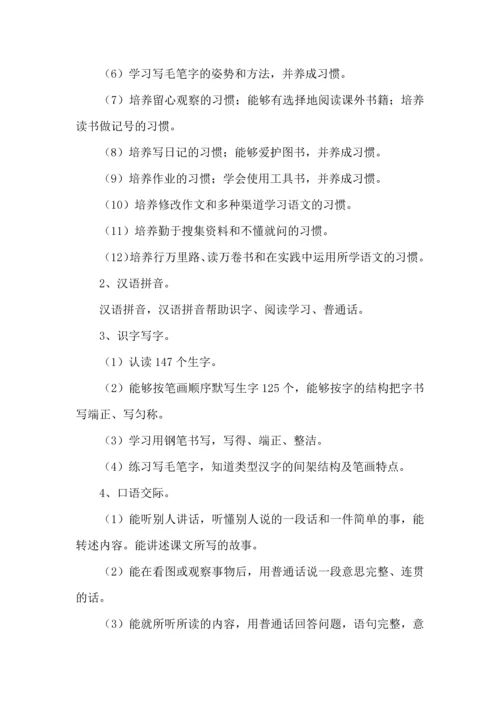 （6）学习写毛笔字的姿势和方法，并养成习惯。

（7）培养留心观察的习惯；能够有选择地阅读课外书籍；培养读书做记号的习惯。

（8）培养写日记的习惯；能够爱护图书，并养成习惯。

（9）培养作业的习惯；学会使用工具书，并养成习惯。

（10）培养修改作文和多种渠道学习语文的习惯。

（11）培养勤于搜集资料和不懂就问的习惯。

（12）培养行万里路、读万卷书和在实践中运用所学语文的习惯。

2、汉语拼音。

汉语拼音，汉语拼音帮助识字、阅读学习、普通话。

3、识字写字。

（1）认读 147 个生字。

（2）能够按笔画顺序默写生字 125 个，能够按字的结构把字书写端正、写匀称。

（3）学习用钢笔书写，写得、端正、整洁。

（4）练习写毛笔字，知道类型汉字的间架结构及笔画特点。

4、口语交际。

（1）能听别人讲话，听懂别人说的一段话和一件简单的事，能转述内容。能讲述课文所写的故事。

（2）能在看图或观察事物后，用普通话说一段意思完整、连贯的话。

（3）能就所听所读的内容，用普通话回答问题，语句完整，意